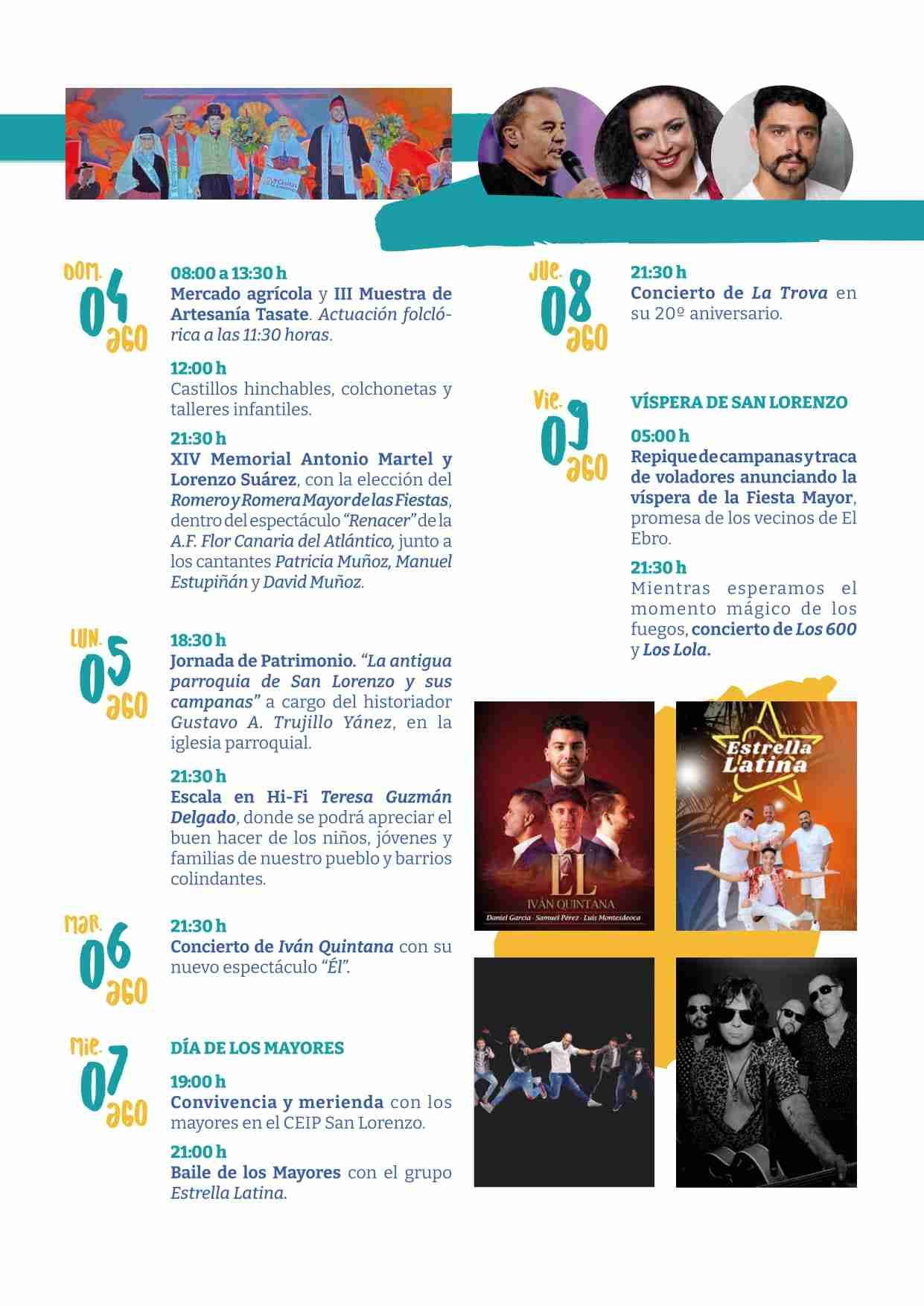 DOM. 04 AGO

08:00 a 13:30 h
Mercado agrícola y III Muestra de Artesanía Tasate. Actuación folclórica a las 11:30 horas.

12:00 h
Castillos hinchables, colchonetas y talleres infantiles.

21:30 h
XIV Memorial Antonio Martel y Lorenzo Suárez, con la elección del Romero y Romera Mayor de las Fiestas, dentro del espectáculo "Renacer" de la A.F. Flor Canaria del Atlántico, junto a los cantantes Patricia Muñoz, Manuel Estupiñán y David Muñoz.

LUN. 05 AGO

18:30 h
Jornada de Patrimonio. "La antigua parroquia de San Lorenzo y sus campanas" a cargo del historiador Gustavo A. Trujillo Yánez, en la iglesia parroquial.

21:30 h
Escala en Hi-Fi Teresa Guzmán Delgado, donde se podrá apreciar el buen hacer de los niños, jóvenes y familias de nuestro pueblo y barrios colindantes.

MAR. 06 AGO

21:30 h
Concierto de Iván Quintana con su nuevo espectáculo "Él".

MIE. 07 AGO

DÍA DE LOS MAYORES

19:00 h
Convivencia y merienda con los mayores en el CEIP San Lorenzo.

21:00 h
Baile de los Mayores con el grupo Estrella Latina.

JUE. 08 AGO

21:30 h
Concierto de La Trova en su 20º aniversario.

VIE. 09 AGO

VÍSPERA DE SAN LORENZO

05:00 h
Repique de campanas y traca de voladores anunciando la víspera de la Fiesta Mayor, promesa de los vecinos de El Ebro.

21:30 h
Mientras esperamos el momento mágico de los fuegos, concierto de Los 600 y Los Lola.

ÉL
IVÁN QUINTANA
Daniel García · Samuel Pérez · Luis Montesdeoca

Estrella Latina